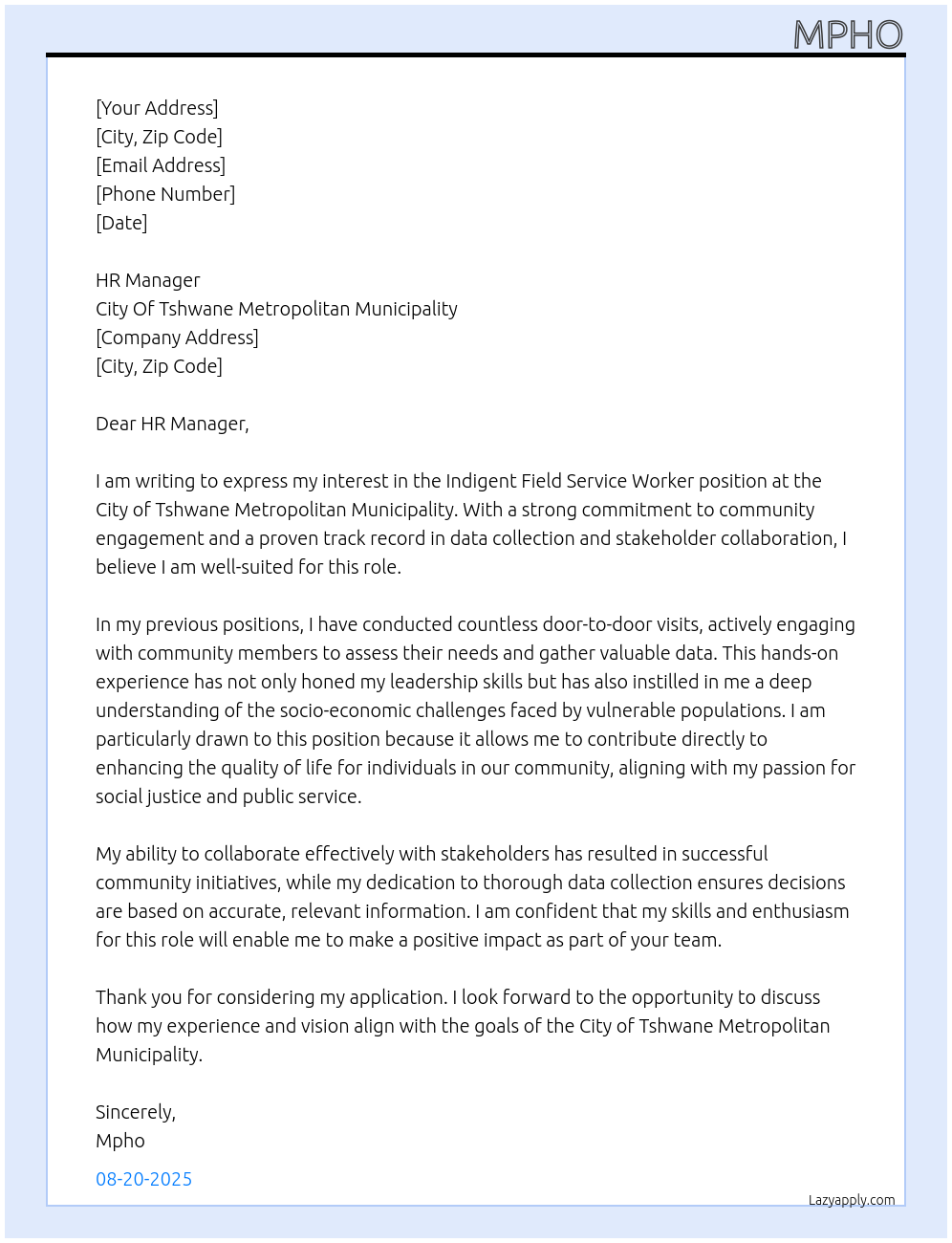 MPHO

[Your Address]
[City, Zip Code]
[Email Address]
[Phone Number]
[Date]

HR Manager
City Of Tshwane Metropolitan Municipality
[Company Address]
[City, Zip Code]

Dear HR Manager,

I am writing to express my interest in the Indigent Field Service Worker position at the City of Tshwane Metropolitan Municipality. With a strong commitment to community engagement and a proven track record in data collection and stakeholder collaboration, I believe I am well-suited for this role.

In my previous positions, I have conducted countless door-to-door visits, actively engaging with community members to assess their needs and gather valuable data. This hands-on experience has not only honed my leadership skills but has also instilled in me a deep understanding of the socio-economic challenges faced by vulnerable populations. I am particularly drawn to this position because it allows me to contribute directly to enhancing the quality of life for individuals in our community, aligning with my passion for social justice and public service.

My ability to collaborate effectively with stakeholders has resulted in successful community initiatives, while my dedication to thorough data collection ensures decisions are based on accurate, relevant information. I am confident that my skills and enthusiasm for this role will enable me to make a positive impact as part of your team.

Thank you for considering my application. I look forward to the opportunity to discuss how my experience and vision align with the goals of the City of Tshwane Metropolitan Municipality.

Sincerely,
Mpho

08-20-2025

Lazyapply.com